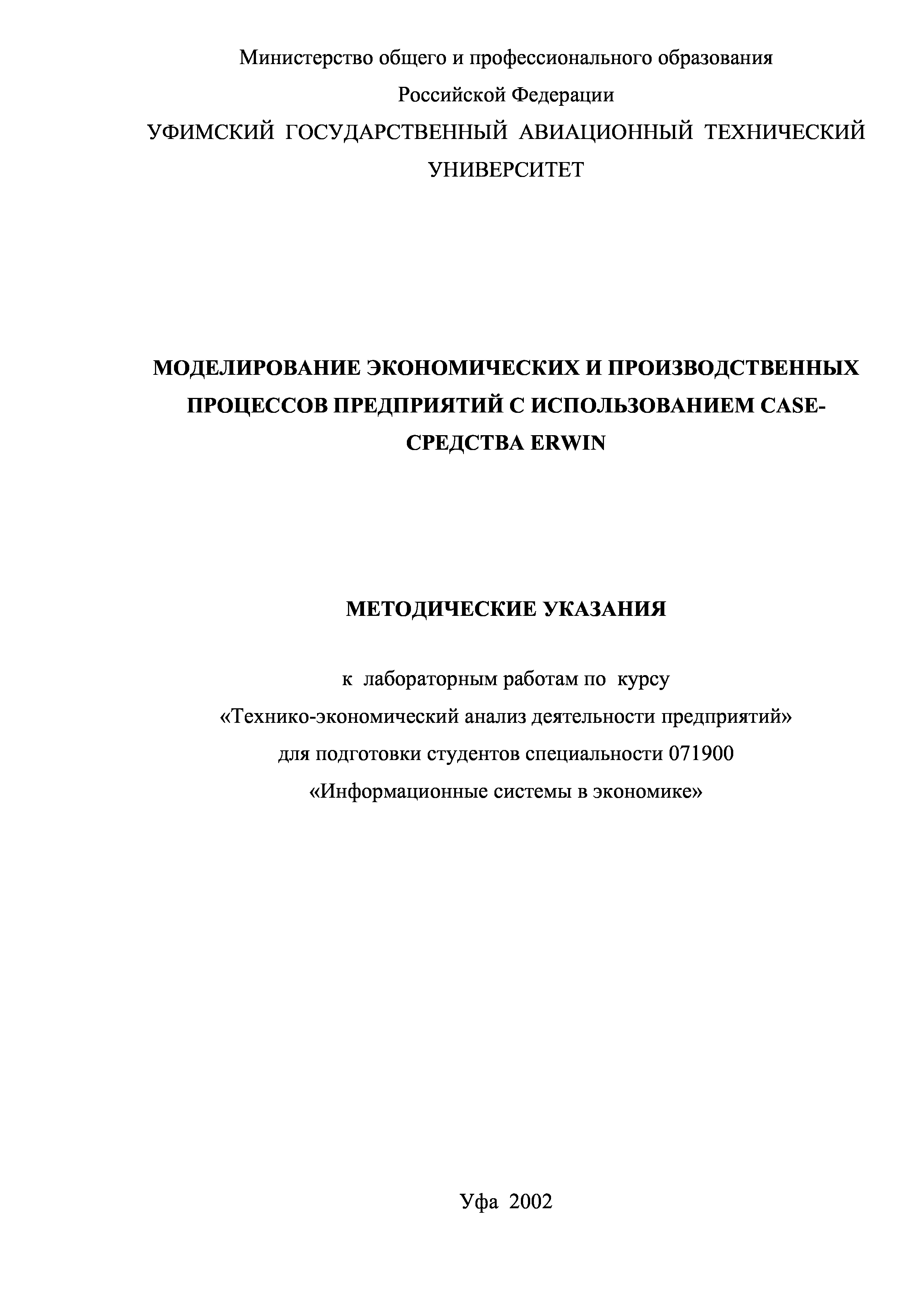 Министерство общего и профессионального образования
Российской Федерации
УФИМСКИЙ ГОСУДАРСТВЕННЫЙ АВИАЦИОННЫЙ ТЕХНИЧЕСКИЙ УНИВЕРСИТЕТ

МОДЕЛИРОВАНИЕ ЭКОНОМИЧЕСКИХ И ПРОИЗВОДСТВЕННЫХ ПРОЦЕССОВ ПРЕДПРИЯТИЙ С ИСПОЛЬЗОВАНИЕМ CASE-СРЕДСТВА ERWIN

МЕТОДИЧЕСКИЕ УКАЗАНИЯ

к лабораторным работам по курсу
«Технико-экономический анализ деятельности предприятий»
для подготовки студентов специальности 071900
«Информационные системы в экономике»

Уфа 2002